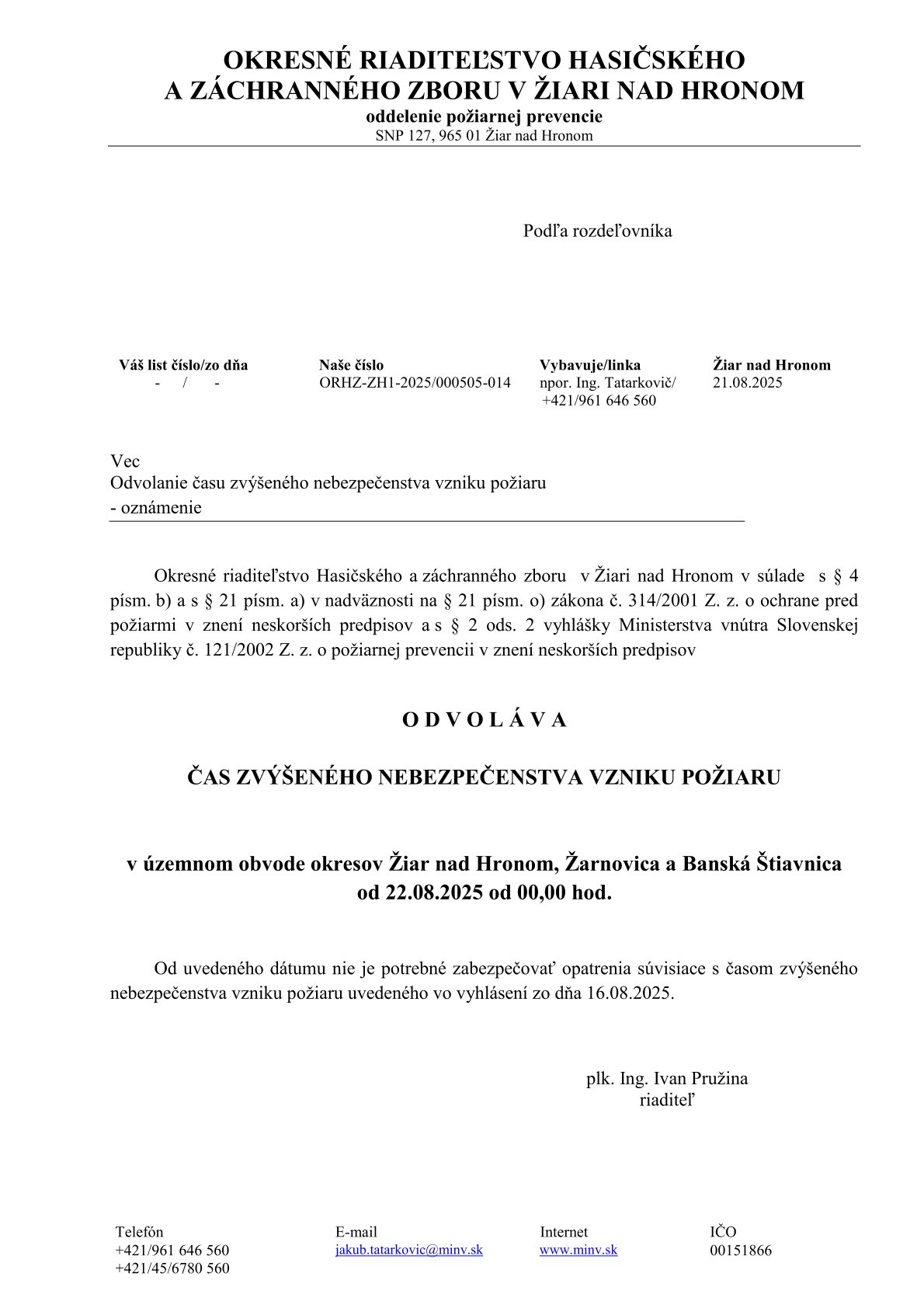 OKRESNÉ RIADITEĽSTVO HASIČSKÉHO
A ZÁCHRANNÉHO ZBORU V ŽIARI NAD HRONOM
oddelenie požiarnej prevencie
SNP 127, 965 01 Žiar nad Hronom

Podľa rozdeľovníka

| Váš list číslo/zo dňa | Naše číslo | Vybavuje/linka | Žiar nad Hronom |
|---|---|---|---|
| - / - | ORHZ-ZH1-2025/000505-014 | npor. Ing. Tatarkovič/ +421/961 646 560 | 21.08.2025 |

Vec
Odvolanie času zvýšeného nebezpečenstva vzniku požiaru
- oznámenie

Okresné riaditeľstvo Hasičského a záchranného zboru v Žiari nad Hronom v súlade s § 4 písm. b) a s § 21 písm. a) v nadväznosti na § 21 písm. o) zákona č. 314/2001 Z. z. o ochrane pred požiarmi v znení neskorších predpisov a s § 2 ods. 2 vyhlášky Ministerstva vnútra Slovenskej republiky č. 121/2002 Z. z. o požiarnej prevencii v znení neskorších predpisov

O D V O L Á V A

ČAS ZVÝŠENÉHO NEBEZPEČENSTVA VZNIKU POŽIARU

v územnom obvode okresov Žiar nad Hronom, Žarnovica a Banská Štiavnica
od 22.08.2025 od 00,00 hod.

Od uvedeného dátumu nie je potrebné zabezpečovať opatrenia súvisiace s časom zvýšeného nebezpečenstva vzniku požiaru uvedeného vo vyhlásení zo dňa 16.08.2025.

plk. Ing. Ivan Pružina
riaditeľ

| Telefón | E-mail | Internet | IČO |
|---|---|---|---|
| +421/961 646 560 +421/45/6780 560 | jakub.tatarkovic@minv.sk | www.minv.sk | 00151866 |